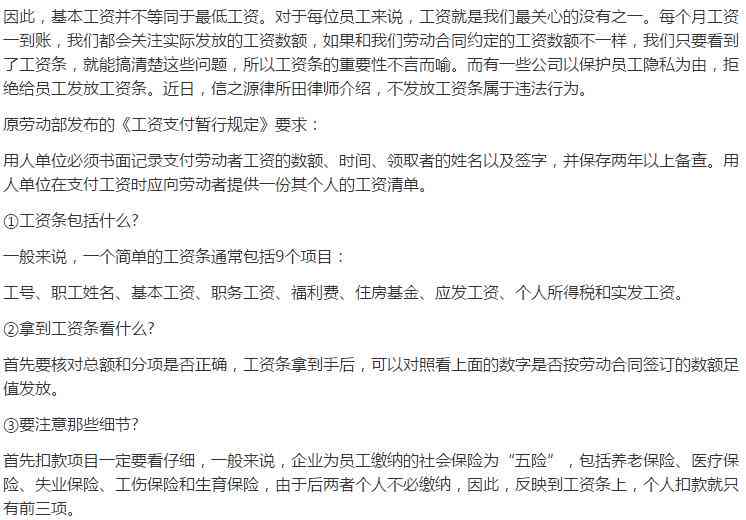 因此，基本工资并不等同于最低工资。对于每位员工来说，工资就是我们最关心的没有之一。每个月工资一到账，我们都会关注实际发放的工资数额，如果和我们劳动合同约定的工资数额不一样，我们只要看到了工资条，就能搞清楚这些问题，所以工资条的重要性不言而喻。而有一些公司以保护员工隐私为由，拒绝给员工发放工资条。近日，信之源律所田律师介绍，不发放工资条属于违法行为。

原劳动部发布的《工资支付暂行规定》要求：

用人单位必须书面记录支付劳动者工资的数额、时间、领取者的姓名以及签字，并保存两年以上备查。用人单位在支付工资时应向劳动者提供一份其个人的工资清单。

①工资条包括什么?

一般来说，一个简单的工资条通常包括9个项目：

工号、职工姓名、基本工资、职务工资、福利费、住房基金、应发工资、个人所得税和实发工资。

②拿到工资条看什么?

首先要核对总额和分项是否正确，工资条拿到手后，可以对照看上面的数字是否按劳动合同签订的数额足值发放。

③要注意那些细节?

首先扣款项目一定要看仔细，一般来说，企业为员工缴纳的社会保险为“五险”，包括养老保险、医疗保险、失业保险、工伤保险和生育保险，由于后两者个人不必缴纳，因此，反映到工资条上，个人扣款就只有前三项。